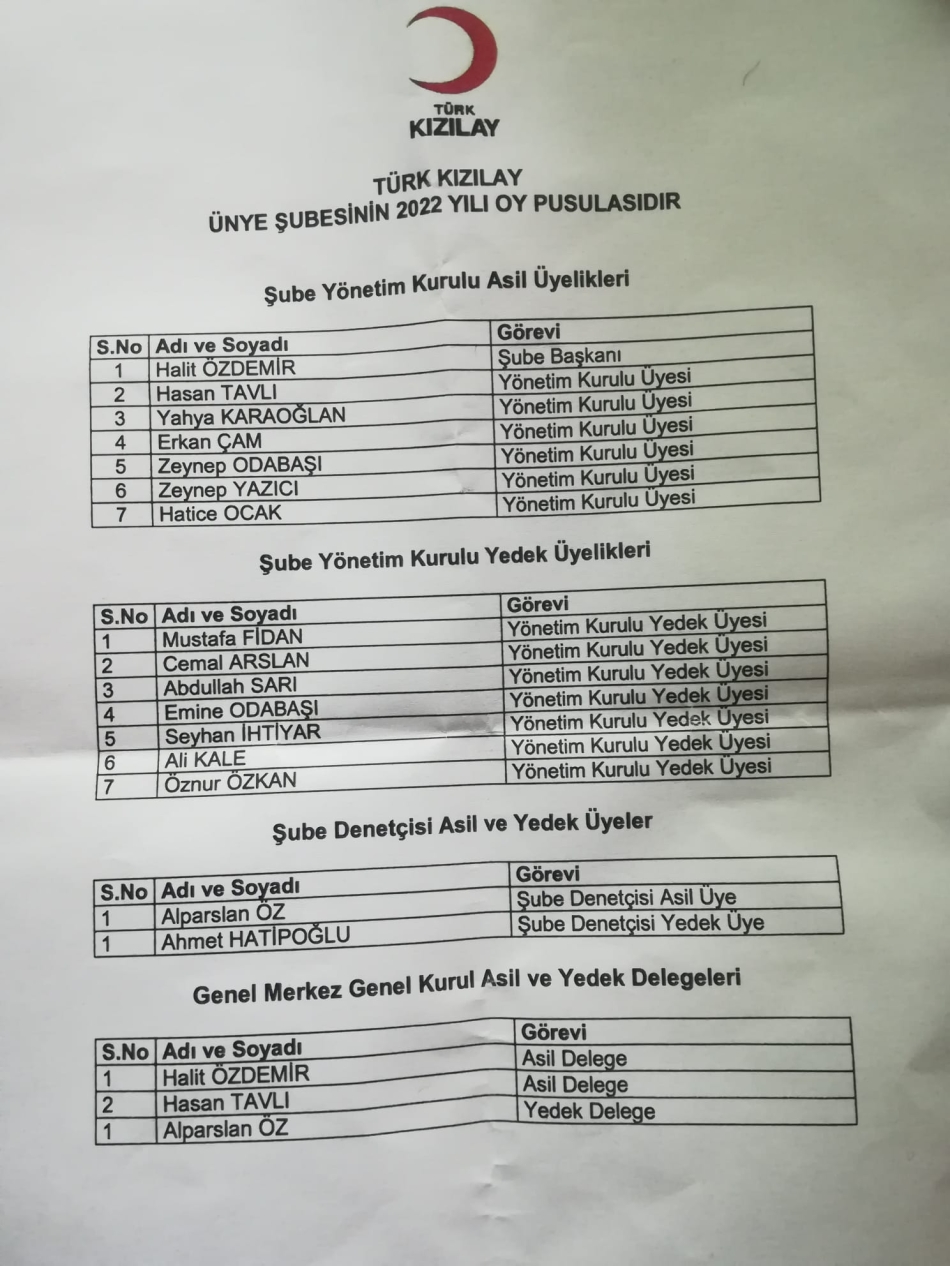 TÜRK
KIZILAY

TÜRK KIZILAY
ÜNYE ŞUBESİNİN 2022 YILI OY PUSULASIDIR

Şube Yönetim Kurulu Asil Üyelikleri

| S.No | Adı ve Soyadı | Görevi |
|---|---|---|
| 1 | Halit ÖZDEMİR | Şube Başkanı |
| 2 | Hasan TAVLI | Yönetim Kurulu Üyesi |
| 3 | Yahya KARAOĞLAN | Yönetim Kurulu Üyesi |
| 4 | Erkan ÇAM | Yönetim Kurulu Üyesi |
| 5 | Zeynep ODABAŞI | Yönetim Kurulu Üyesi |
| 6 | Zeynep YAZICI | Yönetim Kurulu Üyesi |
| 7 | Hatice OCAK | Yönetim Kurulu Üyesi |

Şube Yönetim Kurulu Yedek Üyelikleri

| S.No | Adı ve Soyadı | Görevi |
|---|---|---|
| 1 | Mustafa FİDAN | Yönetim Kurulu Yedek Üyesi |
| 2 | Cemal ARSLAN | Yönetim Kurulu Yedek Üyesi |
| 3 | Abdullah SARI | Yönetim Kurulu Yedek Üyesi |
| 4 | Emine ODABAŞI | Yönetim Kurulu Yedek Üyesi |
| 5 | Seyhan İHTİYAR | Yönetim Kurulu Yedek Üyesi |
| 6 | Ali KALE | Yönetim Kurulu Yedek Üyesi |
| 7 | Öznur ÖZKAN | Yönetim Kurulu Yedek Üyesi |

Şube Denetçisi Asil ve Yedek Üyeler

| S.No | Adı ve Soyadı | Görevi |
|---|---|---|
| 1 | Alparslan ÖZ | Şube Denetçisi Asil Üye |
| 1 | Ahmet HATİPOĞLU | Şube Denetçisi Yedek Üye |

Genel Merkez Genel Kurul Asil ve Yedek Delegeleri

| S.No | Adı ve Soyadı | Görevi |
|---|---|---|
| 1 | Halit ÖZDEMİR | Asil Delege |
| 2 | Hasan TAVLI | Asil Delege |
| 1 | Alparslan ÖZ | Yedek Delege |